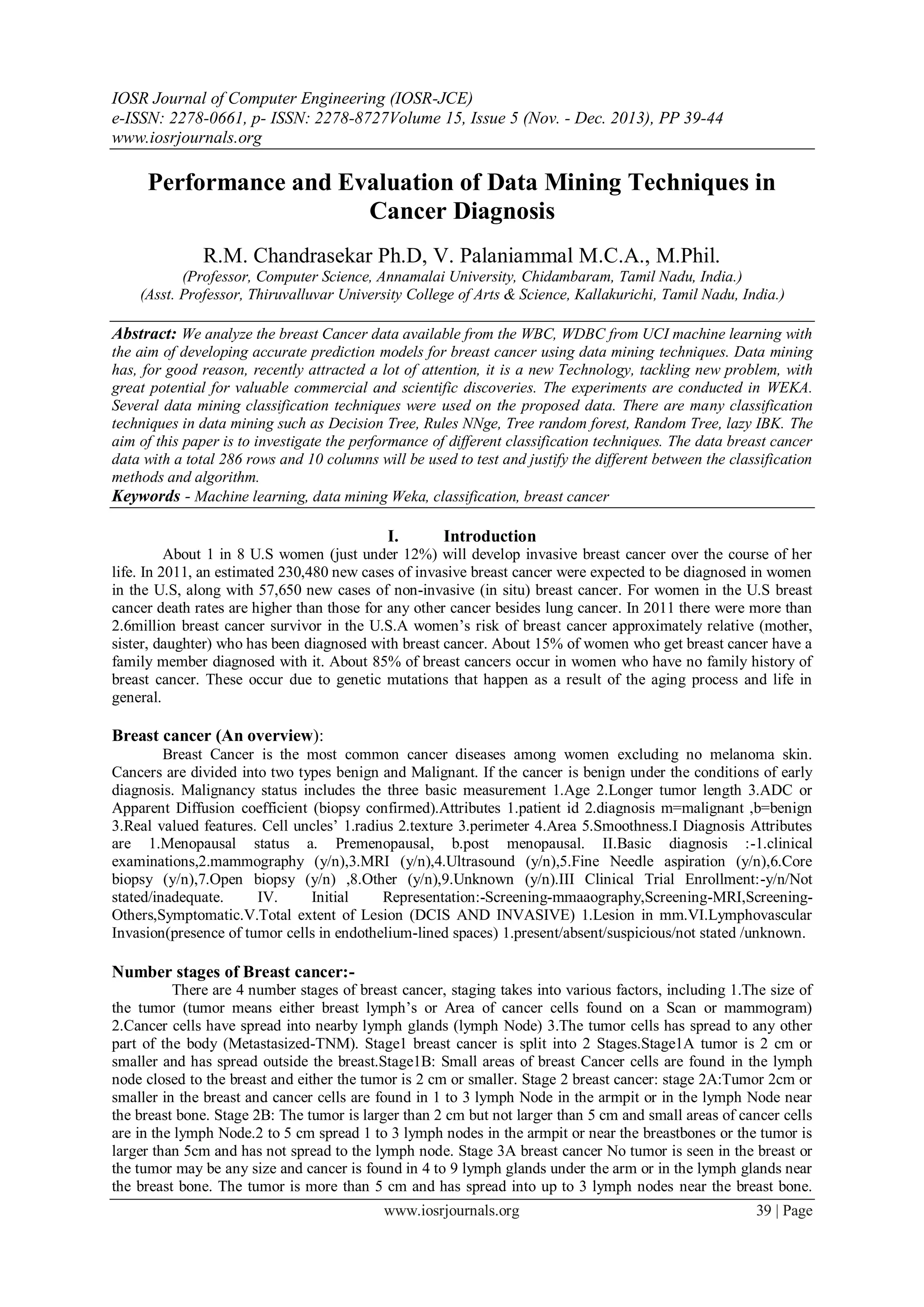 IOSR Journal of Computer Engineering (IOSR-JCE)
e-ISSN: 2278-0661, p- ISSN: 2278-8727Volume 15, Issue 5 (Nov. - Dec. 2013), PP 39-44
www.iosrjournals.org

Performance and Evaluation of Data Mining Techniques in Cancer Diagnosis

R.M. Chandrasekar Ph.D, V. Palaniammal M.C.A., M.Phil.
(Professor, Computer Science, Annamalai University, Chidambaram, Tamil Nadu, India.)
(Asst. Professor, Thiruvalluvar University College of Arts & Science, Kallakurichi, Tamil Nadu, India.)

Abstract: We analyze the breast Cancer data available from the WBC, WDBC from UCI machine learning with the aim of developing accurate prediction models for breast cancer using data mining techniques. Data mining has, for good reason, recently attracted a lot of attention, it is a new Technology, tackling new problem, with great potential for valuable commercial and scientific discoveries. The experiments are conducted in WEKA. Several data mining classification techniques were used on the proposed data. There are many classification techniques in data mining such as Decision Tree, Rules NNge, Tree random forest, Random Tree, lazy IBK. The aim of this paper is to investigate the performance of different classification techniques. The data breast cancer data with a total 286 rows and 10 columns will be used to test and justify the different between the classification methods and algorithm.
Keywords - Machine learning, data mining Weka, classification, breast cancer

I. Introduction
About 1 in 8 U.S women (just under 12%) will develop invasive breast cancer over the course of her life. In 2011, an estimated 230,480 new cases of invasive breast cancer were expected to be diagnosed in women in the U.S, along with 57,650 new cases of non-invasive (in situ) breast cancer. For women in the U.S breast cancer death rates are higher than those for any other cancer besides lung cancer. In 2011 there were more than 2.6million breast cancer survivor in the U.S.A women's risk of breast cancer approximately relative (mother, sister, daughter) who has been diagnosed with breast cancer. About 15% of women who get breast cancer have a family member diagnosed with it. About 85% of breast cancers occur in women who have no family history of breast cancer. These occur due to genetic mutations that happen as a result of the aging process and life in general.

Breast cancer (An overview):
Breast Cancer is the most common cancer diseases among women excluding no melanoma skin. Cancers are divided into two types benign and Malignant. If the cancer is benign under the conditions of early diagnosis. Malignancy status includes the three basic measurement 1.Age 2.Longer tumor length 3.ADC or Apparent Diffusion coefficient (biopsy confirmed).Attributes 1.patient id 2.diagnosis m=malignant ,b=benign 3.Real valued features. Cell uncles' 1.radius 2.texture 3.perimeter 4.Area 5.Smoothness.I Diagnosis Attributes are 1.Menopausal status a. Premenopausal, b.post menopausal. II.Basic diagnosis :-1.clinical examinations,2.mammography (y/n),3.MRI (y/n),4.Ultrasound (y/n),5.Fine Needle aspiration (y/n),6.Core biopsy (y/n),7.Open biopsy (y/n) ,8.Other (y/n),9.Unknown (y/n).III Clinical Trial Enrollment:-y/n/Not stated/inadequate. IV. Initial Representation:-Screening-mmaaography,Screening-MRI,Screening-Others,Symptomatic.V.Total extent of Lesion (DCIS AND INVASIVE) 1.Lesion in mm.VI.Lymphovascular Invasion(presence of tumor cells in endothelium-lined spaces) 1.present/absent/suspicious/not stated /unknown.

Number stages of Breast cancer:-
There are 4 number stages of breast cancer, staging takes into various factors, including 1.The size of the tumor (tumor means either breast lymph's or Area of cancer cells found on a Scan or mammogram) 2.Cancer cells have spread into nearby lymph glands (lymph Node) 3.The tumor cells has spread to any other part of the body (Metastasized-TNM). Stage1 breast cancer is split into 2 Stages.Stage1A tumor is 2 cm or smaller and has spread outside the breast.Stage1B: Small areas of breast Cancer cells are found in the lymph node closed to the breast and either the tumor is 2 cm or smaller. Stage 2 breast cancer: stage 2A:Tumor 2cm or smaller in the breast and cancer cells are found in 1 to 3 lymph Node in the armpit or in the lymph Node near the breast bone. Stage 2B: The tumor is larger than 2 cm but not larger than 5 cm and small areas of cancer cells are in the lymph Node.2 to 5 cm spread 1 to 3 lymph nodes in the armpit or near the breastbones or the tumor is larger than 5cm and has not spread to the lymph node. Stage 3A breast cancer No tumor is seen in the breast or the tumor may be any size and cancer is found in 4 to 9 lymph glands under the arm or in the lymph glands near the breast bone. The tumor is more than 5 cm and has spread into up to 3 lymph nodes near the breast bone.
www.iosrjournals.org 39 | Page